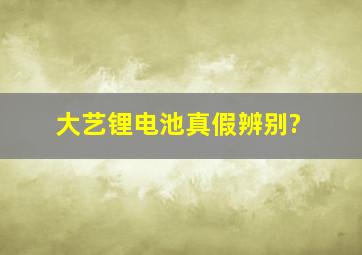 大艺锂电池真假辨别?